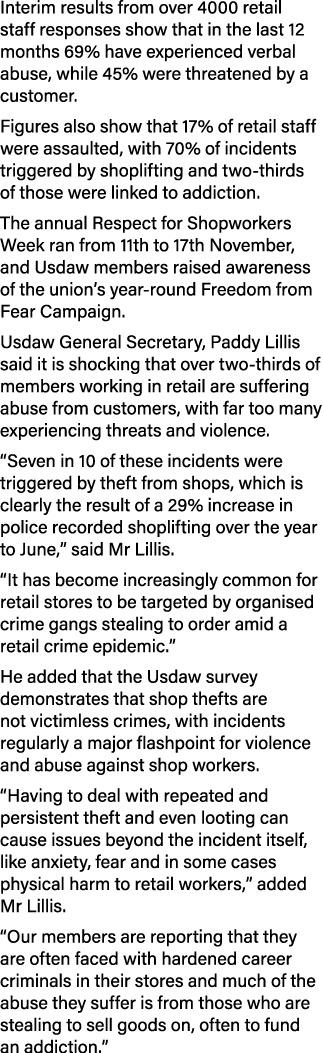 Interim results from over 4000 retail staff responses show that in the last 12 months 69% have experienced verbal abuse, while 45% were threatened by a customer.

Figures also show that 17% of retail staff were assaulted, with 70% of incidents triggered by shoplifting and two-thirds of those were linked to addiction.

The annual Respect for Shopworkers Week ran from 11th to 17th November, and Usdaw members raised awareness of the union's year-round Freedom from Fear Campaign.

Usdaw General Secretary, Paddy Lillis said it is shocking that over two-thirds of members working in retail are suffering abuse from customers, with far too many experiencing threats and violence.

"Seven in 10 of these incidents were triggered by theft from shops, which is clearly the result of a 29% increase in police recorded shoplifting over the year to June," said Mr Lillis.

"It has become increasingly common for retail stores to be targeted by organised crime gangs stealing to order amid a retail crime epidemic."

He added that the Usdaw survey demonstrates that shop thefts are not victimless crimes, with incidents regularly a major flashpoint for violence and abuse against shop workers.

"Having to deal with repeated and persistent theft and even looting can cause issues beyond the incident itself, like anxiety, fear and in some cases physical harm to retail workers," added Mr Lillis.

"Our members are reporting that they are often faced with hardened career criminals in their stores and much of the abuse they suffer is from those who are stealing to sell goods on, often to fund an addiction."